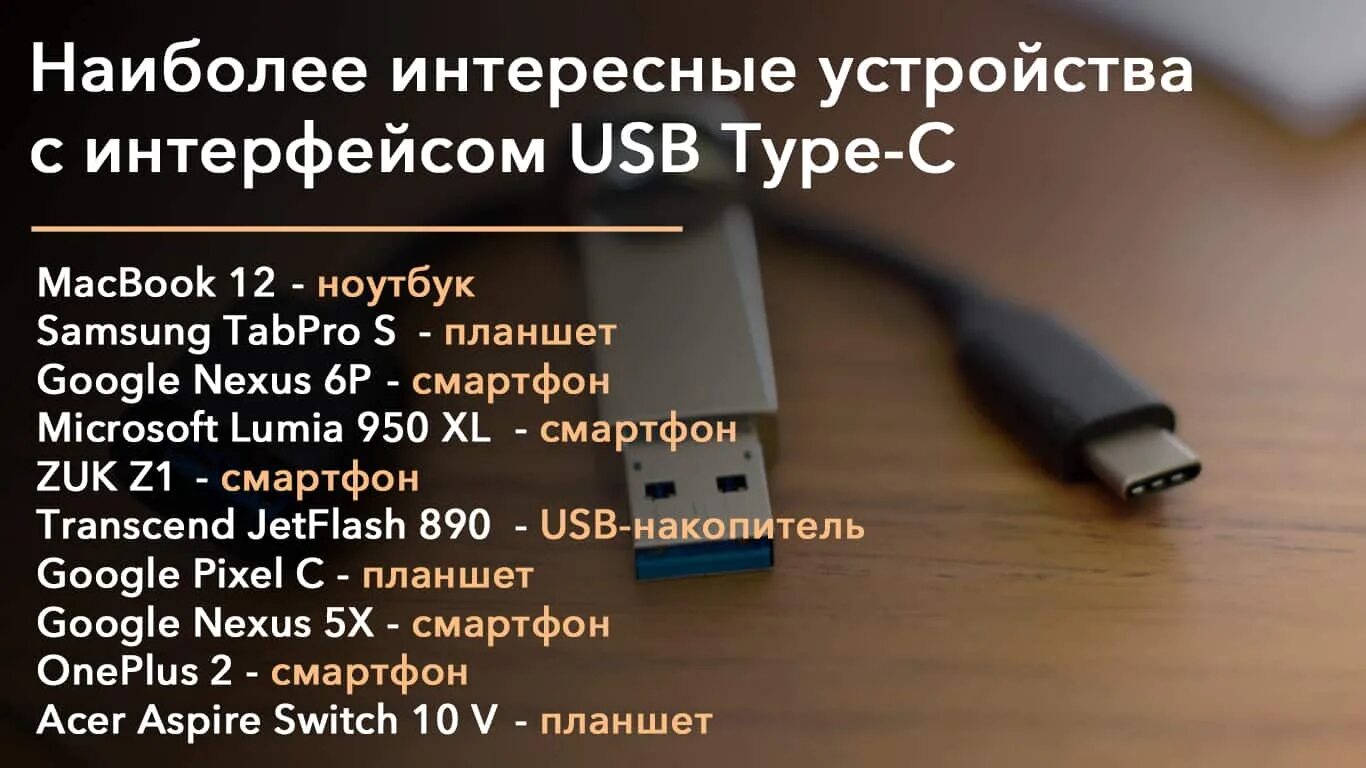 Наиболее интересные устройства с интерфейсом USB Type-C

MacBook 12 - ноутбук
Samsung TabPro S - планшет
Google Nexus 6P - смартфон
Microsoft Lumia 950 XL - смартфон
ZUK Z1 - смартфон
Transcend JetFlash 890 - USB-накопитель
Google Pixel C - планшет
Google Nexus 5X - смартфон
OnePlus 2 - смартфон
Acer Aspire Switch 10 V - планшет